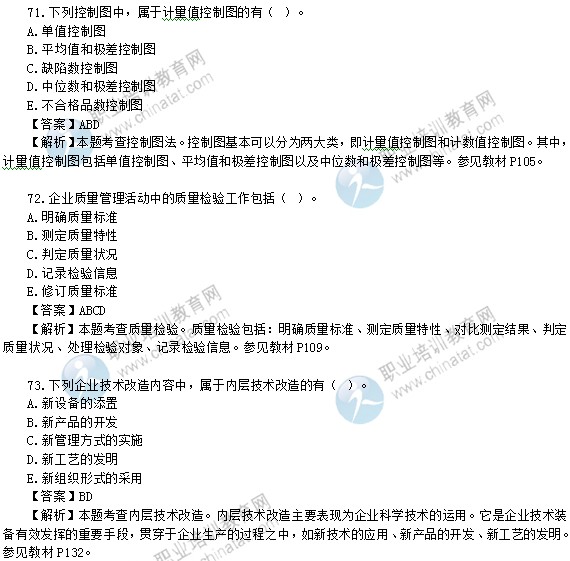 71. 下列控制图中，属于计量值控制图的有（ ）。
A. 单值控制图
B. 平均值和极差控制图
C. 缺陷数控制图
D. 中位数和极差控制图
E. 不合格品数控制图
【答案】ABD
【解析】本题考查控制图法。控制图基本可以分为两大类，即计量值控制图和计数值控制图。其中，计量值控制图包括单值控制图、平均值和极差控制图以及中位数和极差控制图等。参见教材 P105。

72. 企业质量管理活动中的质量检验工作包括（ ）。
A. 明确质量标准
B. 测定质量特性
C. 判定质量状况
D. 记录检验信息
E. 修订质量标准
【答案】ABCD
【解析】本题考查质量检验。质量检验包括：明确质量标准、测定质量特性、对比测定结果、判定质量状况、处理检验对象、记录检验信息。参见教材 P109。

73. 下列企业技术改造内容中，属于内层技术改造的有（ ）。
A. 新设备的添置
B. 新产品的开发
C. 新管理方式的实施
D. 新工艺的发明
E. 新组织形式的采用
【答案】BD
【解析】本题考查内层技术改造。内层技术改造主要表现为企业科学技术的运用。它是企业技术装备有效发挥的重要手段，贯穿于企业生产的过程之中，如新技术的应用、新产品的开发、新工艺的发明。参见教材 P132。

职业培训教育网 www.chinatat.com
职业培训教育网 www.chinatat.com
职业培训教育网 www.chinatat.com
职业培训教育网 www.chinatat.com
职业培训教育网 www.chinatat.com